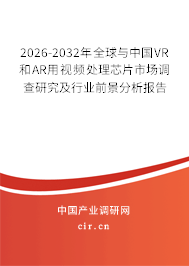 2026-2032年全球与中国VR和AR用视频处理芯片市场调查研究及行业前景分析报告

中国产业调研网

cir.cn